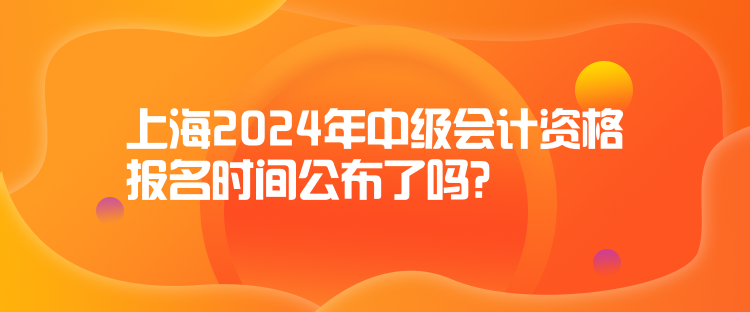 上海2024年中级会计资格报名时间公布了吗?